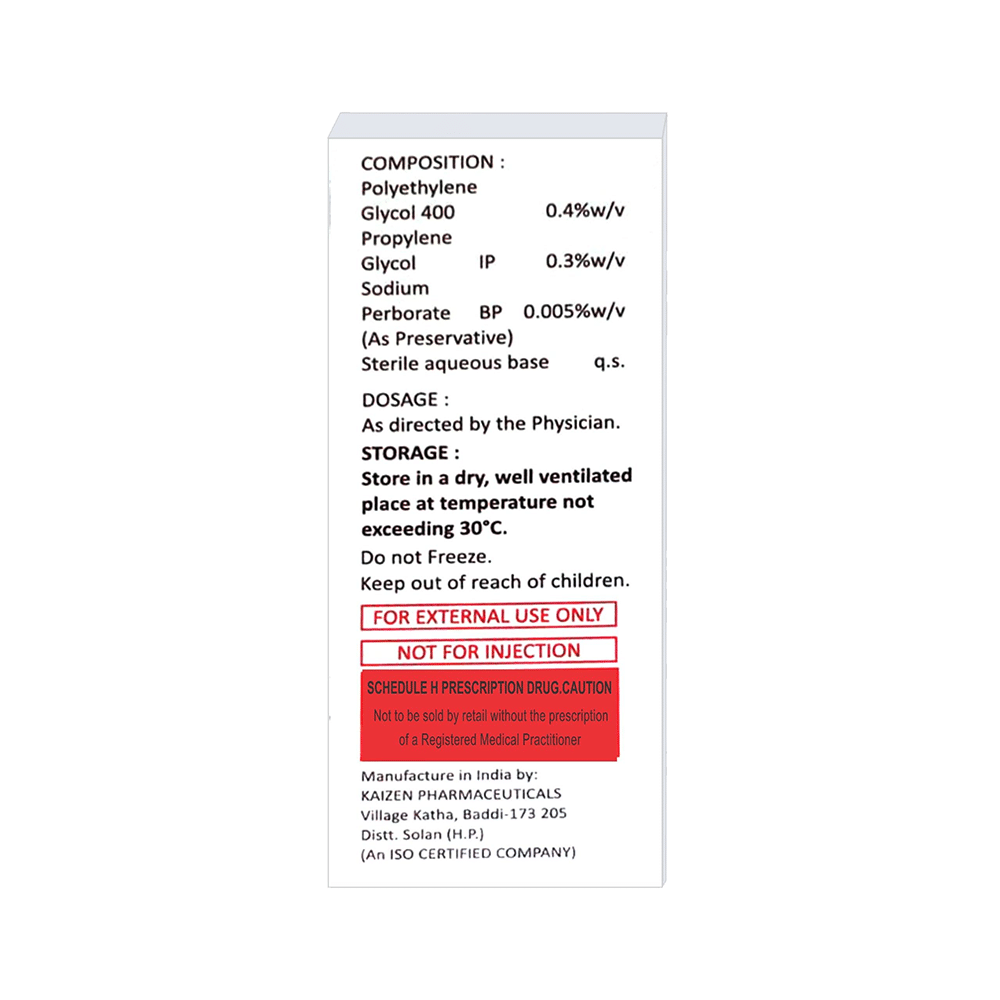 COMPOSITION :
Polyethylene
Glycol 400 0.4%w/v
Propylene
Glycol IP 0.3%w/v
Sodium
Perborate BP 0.005%w/v
(As Preservative)
Sterile aqueous base q.s.

DOSAGE :
As directed by the Physician.

STORAGE :
Store in a dry, well ventilated place at temperature not exceeding 30°C.

Do not Freeze.
Keep out of reach of children.

FOR EXTERNAL USE ONLY

NOT FOR INJECTION

SCHEDULE H PRESCRIPTION DRUG.CAUTION
Not to be sold by retail without the prescription of a Registered Medical Practitioner

Manufacture in India by:
KAIZEN PHARMACEUTICALS
Village Katha, Baddi-173 205
Distt. Solan (H.P.)
(An ISO CERTIFIED COMPANY)